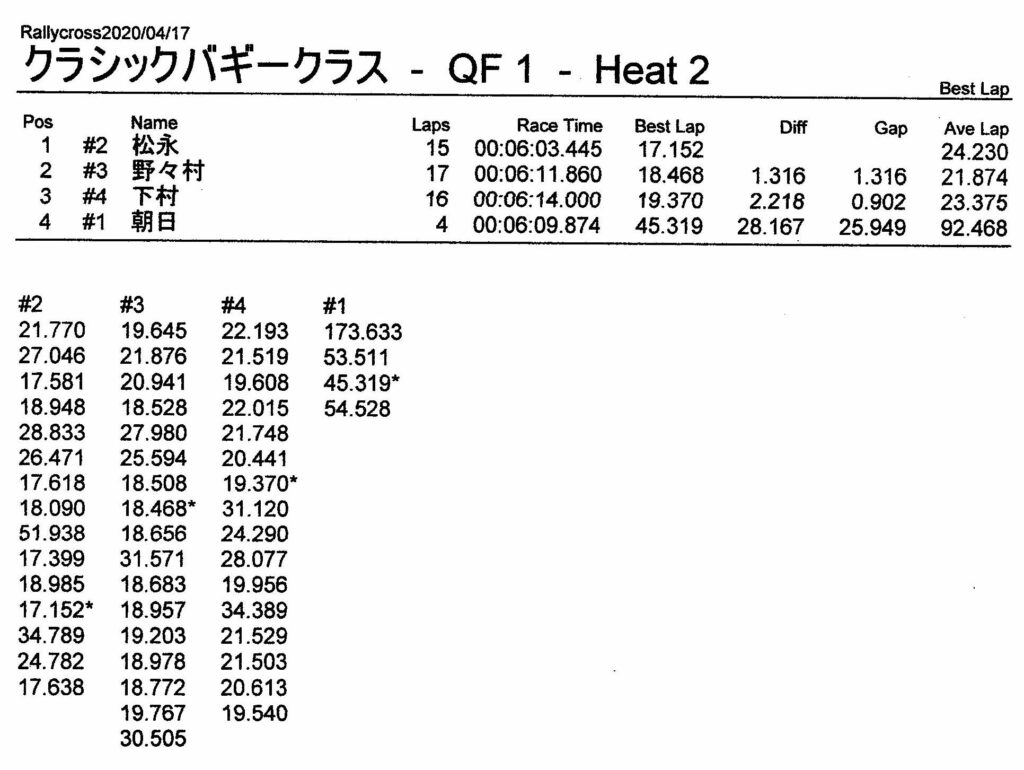 Rallycross2020/04/17
クラシックバギークラス - QF 1 - Heat 2

Best Lap

| Pos | | Name | Laps | Race Time | Best Lap | Diff | Gap | Ave Lap |
|---|---|---|---|---|---|---|---|---|
| 1 | #2 | 松永 | 15 | 00:06:03.445 | 17.152 | | | 24.230 |
| 2 | #3 | 野々村 | 17 | 00:06:11.860 | 18.468 | 1.316 | 1.316 | 21.874 |
| 3 | #4 | 下村 | 16 | 00:06:14.000 | 19.370 | 2.218 | 0.902 | 23.375 |
| 4 | #1 | 朝日 | 4 | 00:06:09.874 | 45.319 | 28.167 | 25.949 | 92.468 |

| #2 | #3 | #4 | #1 |
|---|---|---|---|
| 21.770 | 19.645 | 22.193 | 173.633 |
| 27.046 | 21.876 | 21.519 | 53.511 |
| 17.581 | 20.941 | 19.608 | 45.319* |
| 18.948 | 18.528 | 22.015 | 54.528 |
| 28.833 | 27.980 | 21.748 | |
| 26.471 | 25.594 | 20.441 | |
| 17.618 | 18.508 | 19.370* | |
| 18.090 | 18.468* | 31.120 | |
| 51.938 | 18.656 | 24.290 | |
| 17.399 | 31.571 | 28.077 | |
| 18.985 | 18.683 | 19.956 | |
| 17.152* | 18.957 | 34.389 | |
| 34.789 | 19.203 | 21.529 | |
| 24.782 | 18.978 | 21.503 | |
| 17.638 | 18.772 | 20.613 | |
| | 19.767 | 19.540 | |
| | 30.505 | | |